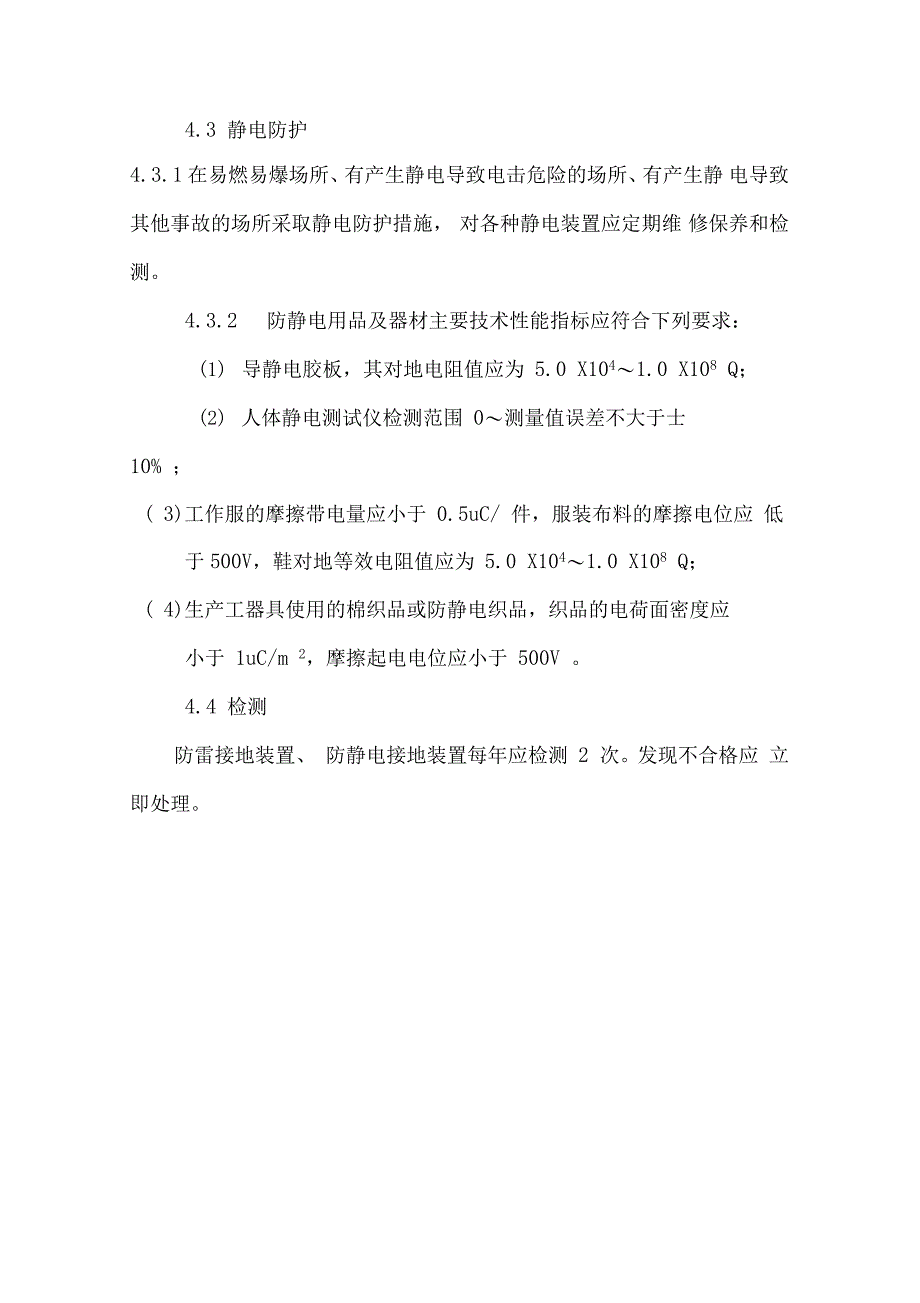 4.3 静电防护

4.3.1 在易燃易爆场所、有产生静电导致电击危险的场所、有产生静 电导致其他事故的场所采取静电防护措施， 对各种静电装置应定期维 修保养和检测。

4.3.2　防静电用品及器材主要技术性能指标应符合下列要求：

(1) 导静电胶板，其对地电阻值应为 5.0 X$10^4$～1.0 X$10^8$ Q；

(2) 人体静电测试仪检测范围 0～测量值误差不大于士

10% ；

( 3)工作服的摩擦带电量应小于 0.5uC/ 件，服装布料的摩擦电位应 低于 500V，鞋对地等效电阻值应为 5.0 X$10^4$～1.0 X$10^8$ Q；

( 4)生产工器具使用的棉织品或防静电织品，织品的电荷面密度应小于 1uC/m $^2$，摩擦起电电位应小于 500V 。

4.4 检测

防雷接地装置、 防静电接地装置每年应检测 2 次。发现不合格应 立即处理。